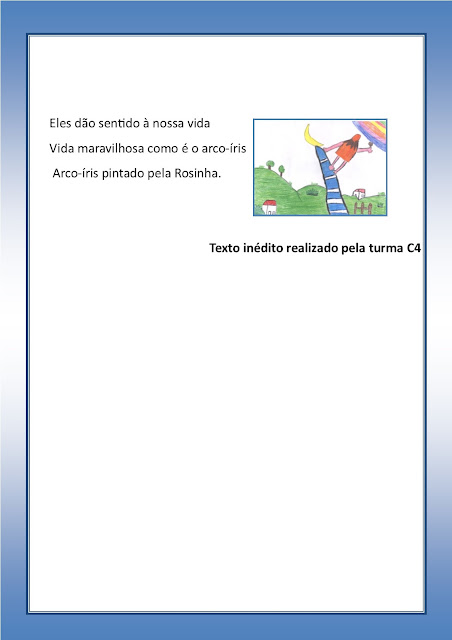 Eles dão sentido à nossa vida
Vida maravilhosa como é o arco-íris
Arco-íris pintado pela Rosinha.

Texto inédito realizado pela turma C4